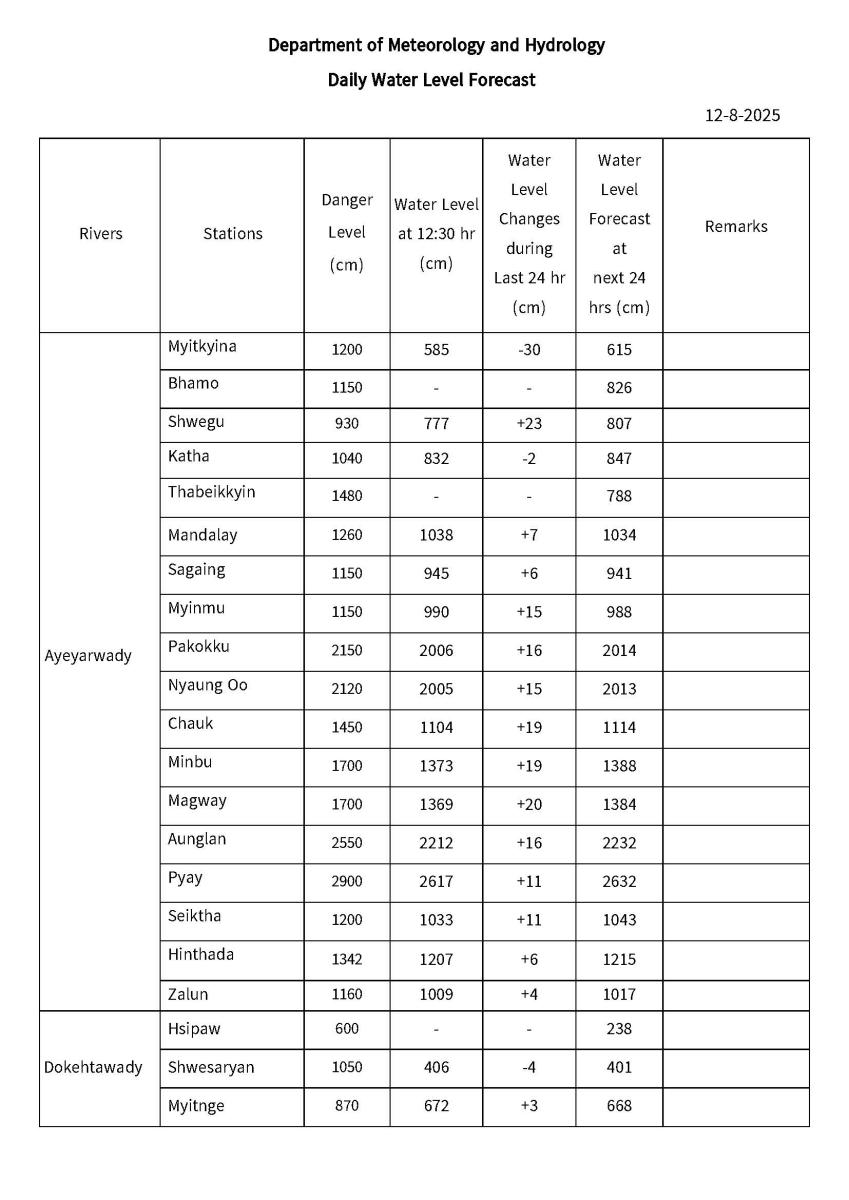 Department of Meteorology and Hydrology

Daily Water Level Forecast

12-8-2025

| Rivers | Stations | Danger Level (cm) | Water Level at 12:30 hr (cm) | Water Level Changes during Last 24 hr (cm) | Water Level Forecast at next 24 hrs (cm) | Remarks |
|---|---|---|---|---|---|---|
| Ayeyarwady | Myitkyina | 1200 | 585 | -30 | 615 | |
| | Bhamo | 1150 | - | - | 826 | |
| | Shwegu | 930 | 777 | +23 | 807 | |
| | Katha | 1040 | 832 | -2 | 847 | |
| | Thabeikkyin | 1480 | - | - | 788 | |
| | Mandalay | 1260 | 1038 | +7 | 1034 | |
| | Sagaing | 1150 | 945 | +6 | 941 | |
| | Myinmu | 1150 | 990 | +15 | 988 | |
| | Pakokku | 2150 | 2006 | +16 | 2014 | |
| | Nyaung Oo | 2120 | 2005 | +15 | 2013 | |
| | Chauk | 1450 | 1104 | +19 | 1114 | |
| | Minbu | 1700 | 1373 | +19 | 1388 | |
| | Magway | 1700 | 1369 | +20 | 1384 | |
| | Aunglan | 2550 | 2212 | +16 | 2232 | |
| | Pyay | 2900 | 2617 | +11 | 2632 | |
| | Seiktha | 1200 | 1033 | +11 | 1043 | |
| | Hinthada | 1342 | 1207 | +6 | 1215 | |
| | Zalun | 1160 | 1009 | +4 | 1017 | |
| Dokehtawady | Hsipaw | 600 | - | - | 238 | |
| | Shwesaryan | 1050 | 406 | -4 | 401 | |
| | Myitnge | 870 | 672 | +3 | 668 | |